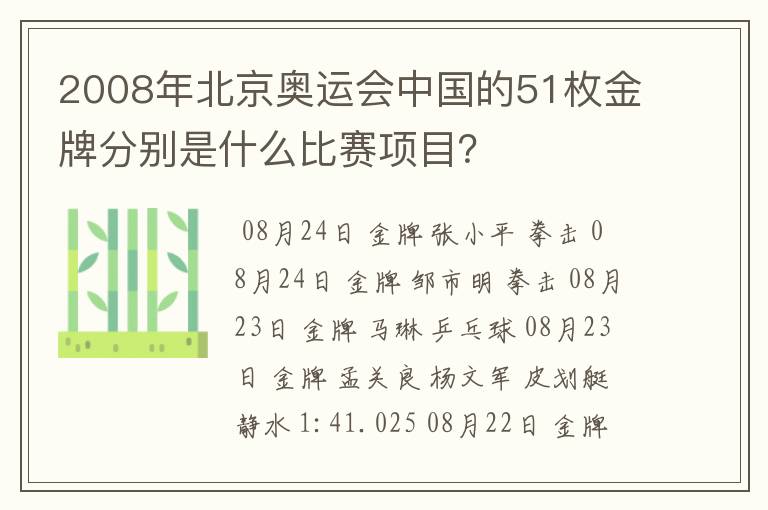 2008年北京奥运会中国的51枚金牌分别是什么比赛项目?

08月24日 金牌 张小平 拳击 08月24日 金牌 邹市明 拳击 08月23日 金牌 马琳 乒乓球 08月23日 金牌 孟关良 杨文军 皮划艇静水 1:41.025 08月22日 金牌